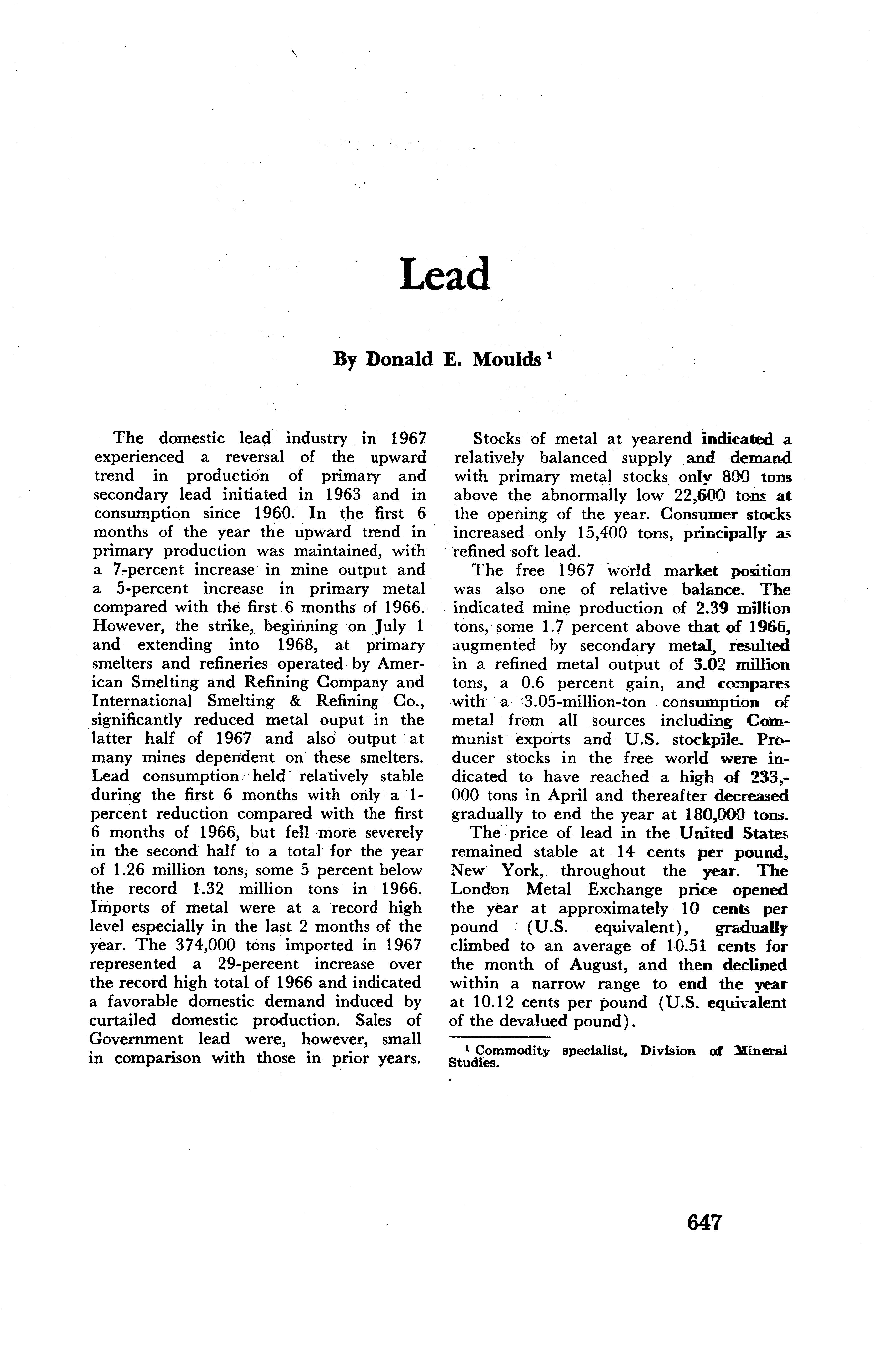 Lead

By Donald E. Moulds $^1$

The domestic lead industry in 1967 experienced a reversal of the upward trend in production of primary and secondary lead initiated in 1963 and in consumption since 1960. In the first 6 months of the year the upward trend in primary production was maintained, with a 7-percent increase in mine output and a 5-percent increase in primary metal compared with the first 6 months of 1966. However, the strike, beginning on July 1 and extending into 1968, at primary smelters and refineries operated by American Smelting and Refining Company and International Smelting & Refining Co., significantly reduced metal ouput in the latter half of 1967 and also output at many mines dependent on these smelters. Lead consumption held relatively stable during the first 6 months with only a 1-percent reduction compared with the first 6 months of 1966, but fell more severely in the second half to a total for the year of 1.26 million tons, some 5 percent below the record 1.32 million tons in 1966. Imports of metal were at a record high level especially in the last 2 months of the year. The 374,000 tons imported in 1967 represented a 29-percent increase over the record high total of 1966 and indicated a favorable domestic demand induced by curtailed domestic production. Sales of Government lead were, however, small in comparison with those in prior years.

Stocks of metal at yearend indicated a relatively balanced supply and demand with primary metal stocks only 800 tons above the abnormally low 22,600 tons at the opening of the year. Consumer stocks increased only 15,400 tons, principally as refined soft lead.

The free 1967 world market position was also one of relative balance. The indicated mine production of 2.39 million tons, some 1.7 percent above that of 1966, augmented by secondary metal, resulted in a refined metal output of 3.02 million tons, a 0.6 percent gain, and compares with a 3.05-million-ton consumption of metal from all sources including Communist exports and U.S. stockpile. Producer stocks in the free world were indicated to have reached a high of 233,000 tons in April and thereafter decreased gradually to end the year at 180,000 tons.

The price of lead in the United States remained stable at 14 cents per pound, New York, throughout the year. The London Metal Exchange price opened the year at approximately 10 cents per pound (U.S. equivalent), gradually climbed to an average of 10.51 cents for the month of August, and then declined within a narrow range to end the year at 10.12 cents per pound (U.S. equivalent of the devalued pound).

$^1$ Commodity specialist, Division of Mineral Studies.

647